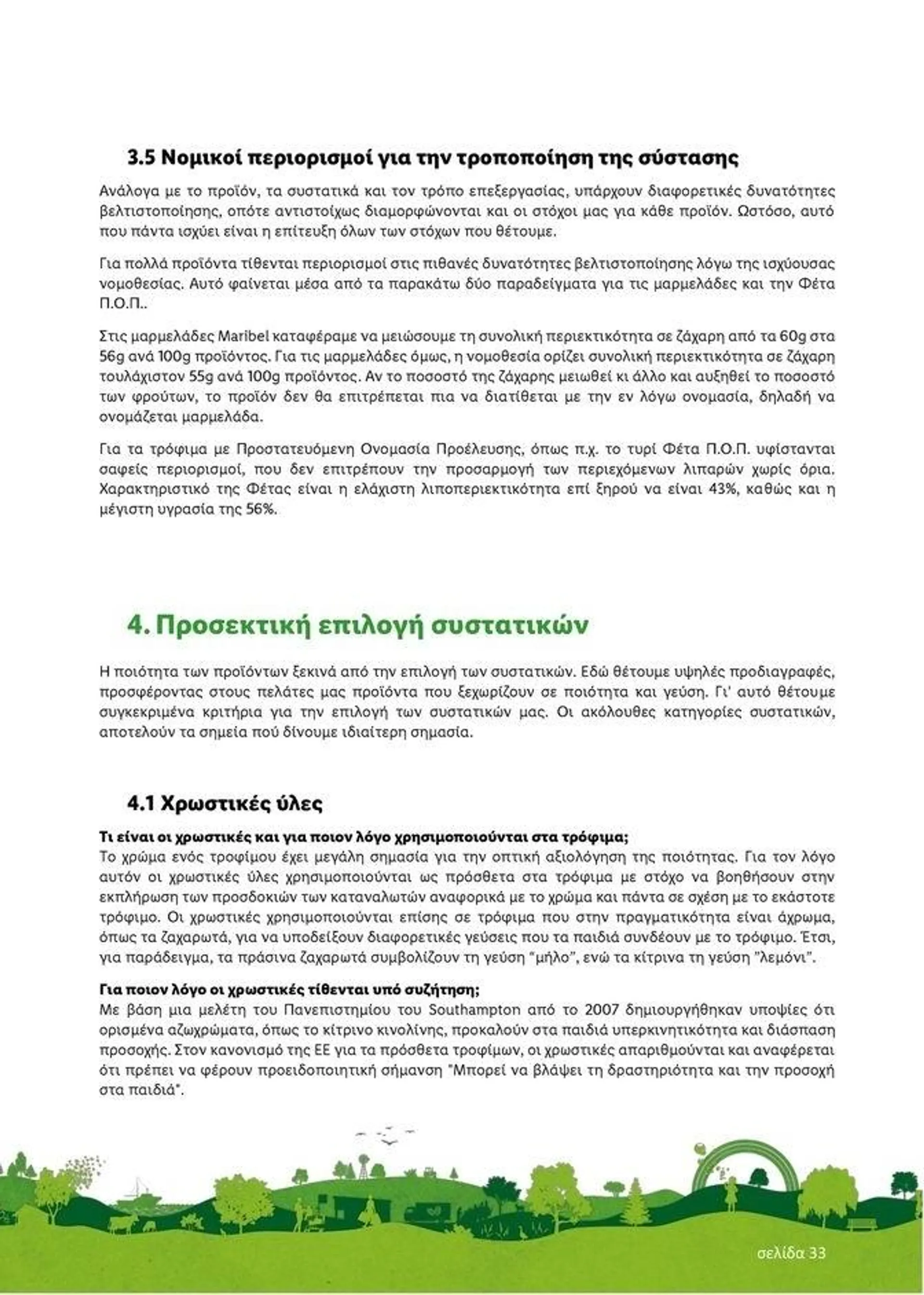 3.5 Νομικοί περιορισμοί για την τροποποίηση της σύστασης

Ανάλογα με το προϊόν, τα συστατικά και τον τρόπο επεξεργασίας, υπάρχουν διαφορετικές δυνατότητες βελτιστοποίησης, οπότε αντιστοίχως διαμορφώνονται και οι στόχοι μας για κάθε προϊόν. Ωστόσο, αυτό που πάντα ισχύει είναι η επίτευξη όλων των στόχων που θέτουμε.

Για πολλά προϊόντα τίθενται περιορισμοί στις πιθανές δυνατότητες βελτιστοποίησης λόγω της ισχύουσας νομοθεσίας. Αυτό φαίνεται μέσα από τα παρακάτω δύο παραδείγματα για τις μαρμελάδες και την Φέτα Π.Ο.Π..

Στις μαρμελάδες Maribel καταφέραμε να μειώσουμε τη συνολική περιεκτικότητα σε ζάχαρη από τα 60g στα 56g ανά 100g προϊόντος. Για τις μαρμελάδες όμως, η νομοθεσία ορίζει συνολική περιεκτικότητα σε ζάχαρη τουλάχιστον 55g ανά 100g προϊόντος. Αν το ποσοστό της ζάχαρης μειωθεί κι άλλο και αυξηθεί το ποσοστό των φρούτων, το προϊόν δεν θα επιτρέπεται πια να διατίθεται με την εν λόγω ονομασία, δηλαδή να ονομάζεται μαρμελάδα.

Για τα τρόφιμα με Προστατευόμενη Ονομασία Προέλευσης, όπως π.χ. το τυρί Φέτα Π.Ο.Π. υφίστανται σαφείς περιορισμοί, που δεν επιτρέπουν την προσαρμογή των περιεχόμενων λιπαρών χωρίς όρια. Χαρακτηριστικό της Φέτας είναι η ελάχιστη λιποπεριεκτικότητα επί ξηρού να είναι 43%, καθώς και η μέγιστη υγρασία της 56%.

4. Προσεκτική επιλογή συστατικών

Η ποιότητα των προϊόντων ξεκινά από την επιλογή των συστατικών. Εδώ θέτουμε υψηλές προδιαγραφές, προσφέροντας στους πελάτες μας προϊόντα που ξεχωρίζουν σε ποιότητα και γεύση. Γι' αυτό θέτουμε συγκεκριμένα κριτήρια για την επιλογή των συστατικών μας. Οι ακόλουθες κατηγορίες συστατικών, αποτελούν τα σημεία πού δίνουμε ιδιαίτερη σημασία.

4.1 Χρωστικές ύλες

Τι είναι οι χρωστικές και για ποιον λόγο χρησιμοποιούνται στα τρόφιμα;
Το χρώμα ενός τροφίμου έχει μεγάλη σημασία για την οπτική αξιολόγηση της ποιότητας. Για τον λόγο αυτόν οι χρωστικές ύλες χρησιμοποιούνται ως πρόσθετα στα τρόφιμα με στόχο να βοηθήσουν στην εκπλήρωση των προσδοκιών των καταναλωτών αναφορικά με το χρώμα και πάντα σε σχέση με το εκάστοτε τρόφιμο. Οι χρωστικές χρησιμοποιούνται επίσης σε τρόφιμα που στην πραγματικότητα είναι άχρωμα, όπως τα ζαχαρωτά, για να υποδείξουν διαφορετικές γεύσεις που τα παιδιά συνδέουν με το τρόφιμο. Έτσι, για παράδειγμα, τα πράσινα ζαχαρωτά συμβολίζουν τη γεύση "μήλο", ενώ τα κίτρινα τη γεύση "λεμόνι".

Για ποιον λόγο οι χρωστικές τίθενται υπό συζήτηση;
Με βάση μια μελέτη του Πανεπιστημίου του Southampton από το 2007 δημιουργήθηκαν υποψίες ότι ορισμένα αζωχρώματα, όπως το κίτρινο κινολίνης, προκαλούν στα παιδιά υπερκινητικότητα και διάσπαση προσοχής. Στον κανονισμό της ΕΕ για τα πρόσθετα τροφίμων, οι χρωστικές απαριθμούνται και αναφέρεται ότι πρέπει να φέρουν προειδοποιητική σήμανση "Μπορεί να βλάψει τη δραστηριότητα και την προσοχή στα παιδιά".

σελίδα 33